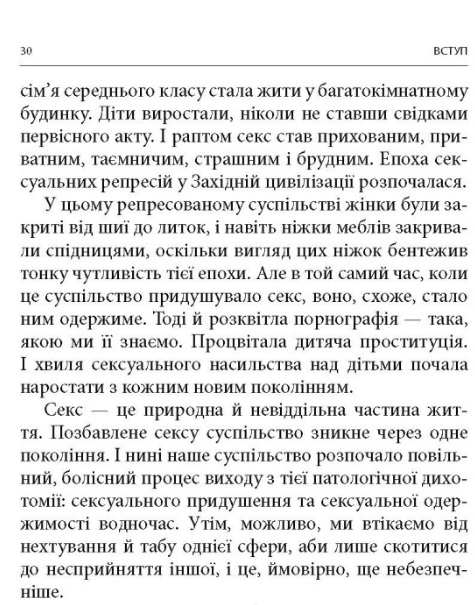 30 ВСТУП

сім'я середнього класу стала жити у багатокімнатному будинку. Діти виростали, ніколи не ставши свідками первісного акту. І раптом секс став прихованим, приватним, таємничим, страшним і брудним. Епоха сексуальних репресій у Західній цивілізації розпочалася.

У цьому репресованому суспільстві жінки були закриті від шиї до литок, і навіть ніжки меблів закривали спідницями, оскільки вигляд цих ніжок бентежив тонку чутливість тієї епохи. Але в той самий час, коли це суспільство придушувало секс, воно, схоже, стало ним одержиме. Тоді й розквітла порнографія — така, якою ми її знаємо. Процвітала дитяча проституція. І хвиля сексуального насильства над дітьми почала наростати з кожним новим поколінням.

Секс — це природна й невіддільна частина життя. Позбавлене сексу суспільство зникне через одне покоління. І нині наше суспільство розпочало повільний, болісний процес виходу з тієї патологічної дихотомії: сексуального придушення та сексуальної одержимості водночас. Утім, можливо, ми втікаємо від нехтування й табу однієї сфери, аби лише скотитися до несприйняття іншої, і це, ймовірно, ще небезпечніше.